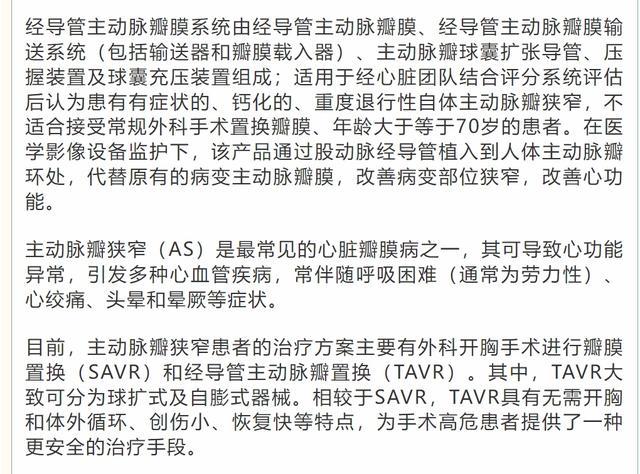 经导管主动脉瓣膜系统由经导管主动脉瓣膜、经导管主动脉瓣膜输送系统（包括输送器和瓣膜载入器）、主动脉瓣球囊扩张导管、压握装置及球囊充压装置组成；适用于经心脏团队结合评分系统评估后认为患有有症状的、钙化的、重度退行性自体主动脉瓣狭窄，不适合接受常规外科手术置换瓣膜、年龄大于等于70岁的患者。在医学影像设备监护下，该产品通过股动脉经导管植入到人体主动脉瓣环处，代替原有的病变主动脉瓣膜，改善病变部位狭窄，改善心功能。

主动脉瓣狭窄（AS）是最常见的心脏瓣膜病之一，其可导致心功能异常，引发多种心血管疾病，常伴随呼吸困难（通常为劳力性）、心绞痛、头晕和晕厥等症状。

目前，主动脉瓣狭窄患者的治疗方案主要有外科开胸手术进行瓣膜置换（SAVR）和经导管主动脉瓣置换（TAVR）。其中，TAVR大致可分为球扩式及自膨式器械。相较于SAVR，TAVR具有无需开胸和体外循环、创伤小、恢复快等特点，为手术高危患者提供了一种更安全的治疗手段。